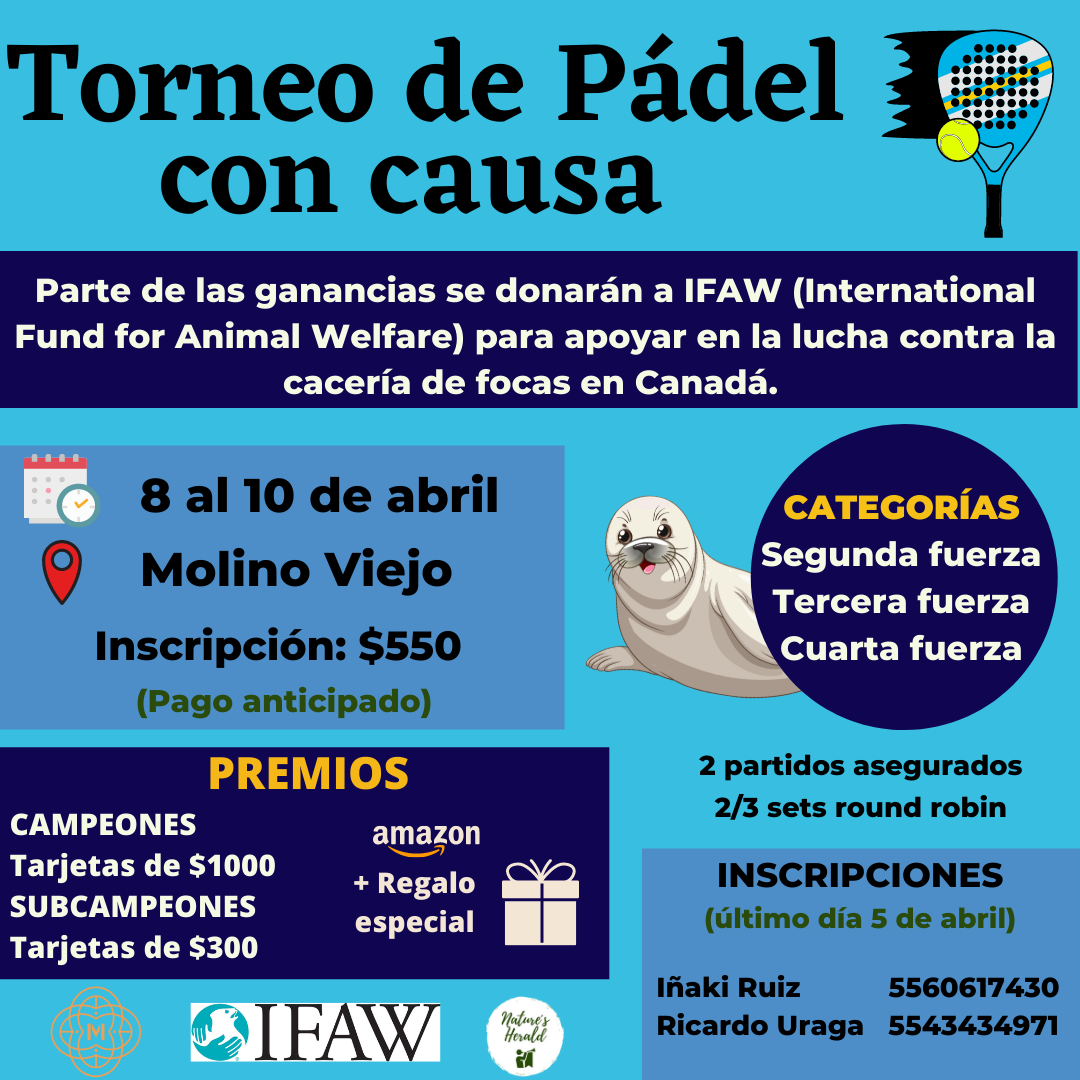 Torneo de Pádel con causa

Parte de las ganancias se donarán a IFAW (International Fund for Animal Welfare) para apoyar en la lucha contra la cacería de focas en Canadá.

8 al 10 de abril
Molino Viejo
Inscripción: $550
(Pago anticipado)

CATEGORÍAS
Segunda fuerza
Tercera fuerza
Cuarta fuerza

PREMIOS
CAMPEONES
Tarjetas de $1000
SUBCAMPEONES
Tarjetas de $300
amazon
+ Regalo especial

2 partidos asegurados
2/3 sets round robin

INSCRIPCIONES
(último día 5 de abril)

Iñaki Ruiz 5560617430
Ricardo Uraga 5543434971

M

IFAW

Nature's Herald